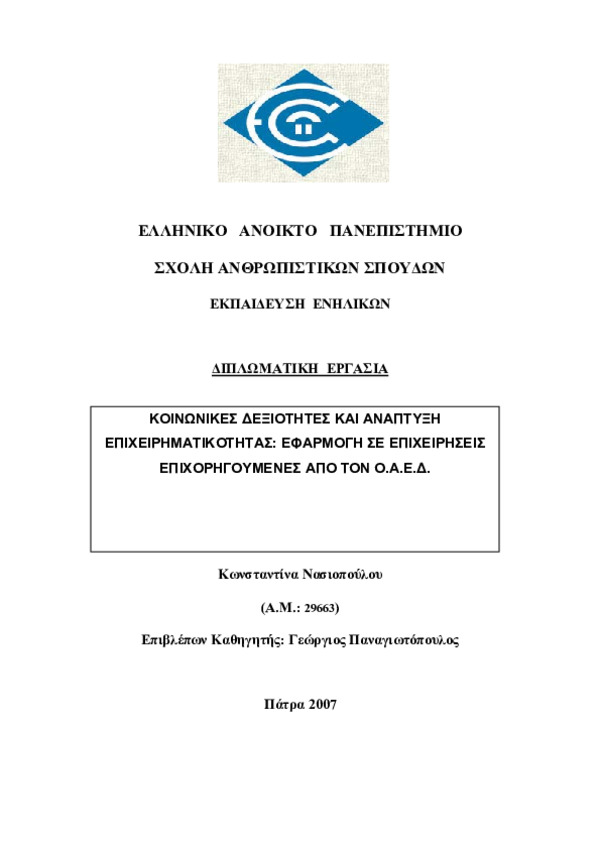 ΕΛΛΗΝΙΚΟ ΑΝΟΙΚΤΟ ΠΑΝΕΠΙΣΤΗΜΙΟ

ΣΧΟΛΗ ΑΝΘΡΩΠΙΣΤΙΚΩΝ ΣΠΟΥΔΩΝ

ΕΚΠΑΙΔΕΥΣΗ ΕΝΗΛΙΚΩΝ

ΔΙΠΛΩΜΑΤΙΚΗ ΕΡΓΑΣΙΑ

ΚΟΙΝΩΝΙΚΕΣ ΔΕΞΙΟΤΗΤΕΣ ΚΑΙ ΑΝΑΠΤΥΞΗ ΕΠΙΧΕΙΡΗΜΑΤΙΚΟΤΗΤΑΣ: ΕΦΑΡΜΟΓΗ ΣΕ ΕΠΙΧΕΙΡΗΣΕΙΣ ΕΠΙΧΟΡΗΓΟΥΜΕΝΕΣ ΑΠΟ ΤΟΝ Ο.Α.Ε.Δ.

Κωνσταντίνα Νασιοπούλου

(Α.Μ.: 29663)

Επιβλέπων Καθηγητής: Γεώργιος Παναγιωτόπουλος

Πάτρα 2007